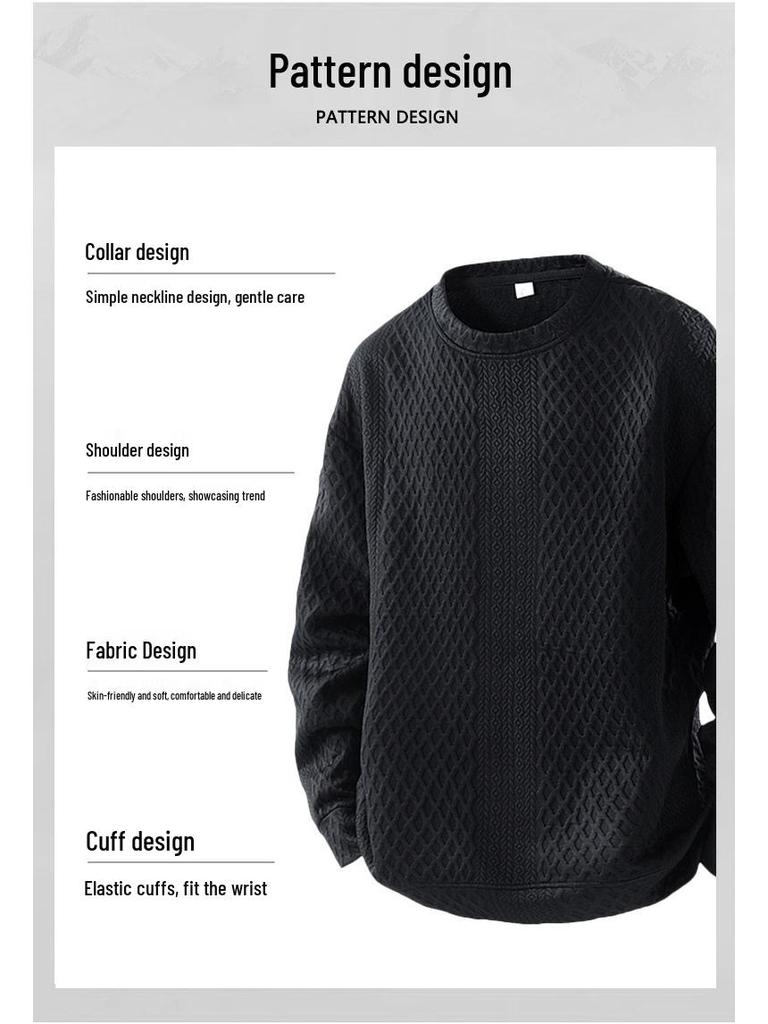 Pattern design

PATTERN DESIGN

Collar design

Simple neckline design, gentle care

Shoulder design

Fashionable shoulders, showcasing trend

Fabric Design

Skin-friendly and soft, comfortable and delicate

Cuff design

Elastic cuffs, fit the wrist